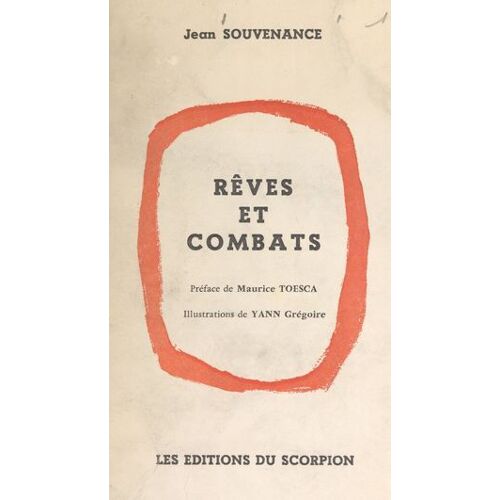 Jean SOUVENANCE

RÊVES
ET
COMBATS

Préface de Maurice TOESCA

Illustrations de YANN Grégoire

LES EDITIONS DU SCORPION